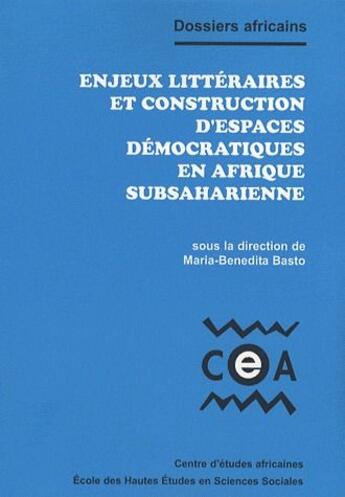 Dossiers africains

ENJEUX LITTÉRAIRES ET CONSTRUCTION D'ESPACES DÉMOCRATIQUES EN AFRIQUE SUBSAHARIENNE

sous la direction de
Maria-Benedita Basto

CeA

Centre d'études africaines
École des Hautes Études en Sciences Sociales